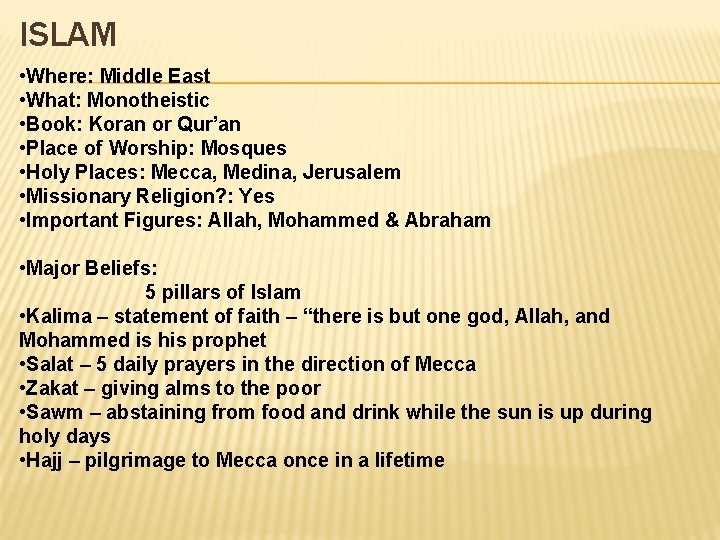 ISLAM

•Where: Middle East
•What: Monotheistic
•Book: Koran or Qur’an
•Place of Worship: Mosques
•Holy Places: Mecca, Medina, Jerusalem
•Missionary Religion?: Yes
•Important Figures: Allah, Mohammed & Abraham

•Major Beliefs:
5 pillars of Islam
•Kalima – statement of faith – “there is but one god, Allah, and Mohammed is his prophet
•Salat – 5 daily prayers in the direction of Mecca
•Zakat – giving alms to the poor
•Sawm – abstaining from food and drink while the sun is up during holy days
•Hajj – pilgrimage to Mecca once in a lifetime